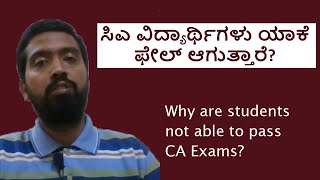 ಸಿಎ ವಿದ್ಯಾರ್ಥಿಗಳು ಯಾಕೆ ಫೇಲ್ ಆಗುತ್ತಾರೆ?

Why are students not able to pass CA Exams?